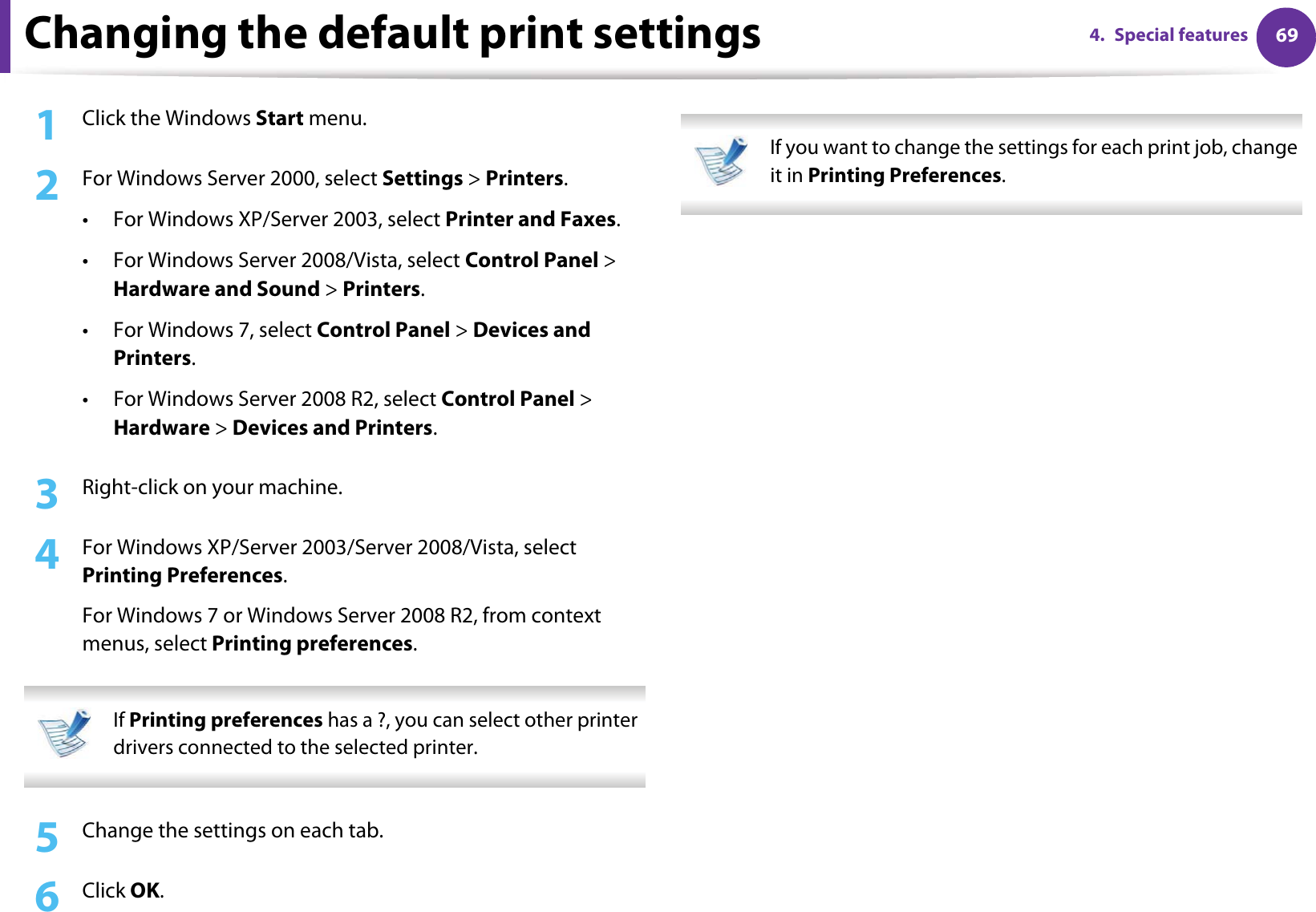 Changing the default print settings

4. Special features 69

1 Click the Windows Start menu.

2 For Windows Server 2000, select Settings > Printers.

• For Windows XP/Server 2003, select Printer and Faxes.

• For Windows Server 2008/Vista, select Control Panel > Hardware and Sound > Printers.

• For Windows 7, select Control Panel > Devices and Printers.

• For Windows Server 2008 R2, select Control Panel > Hardware > Devices and Printers.

3 Right-click on your machine.

4 For Windows XP/Server 2003/Server 2008/Vista, select Printing Preferences.

For Windows 7 or Windows Server 2008 R2, from context menus, select Printing preferences.

If Printing preferences has a ?, you can select other printer drivers connected to the selected printer.

5 Change the settings on each tab.

6 Click OK.

If you want to change the settings for each print job, change it in Printing Preferences.